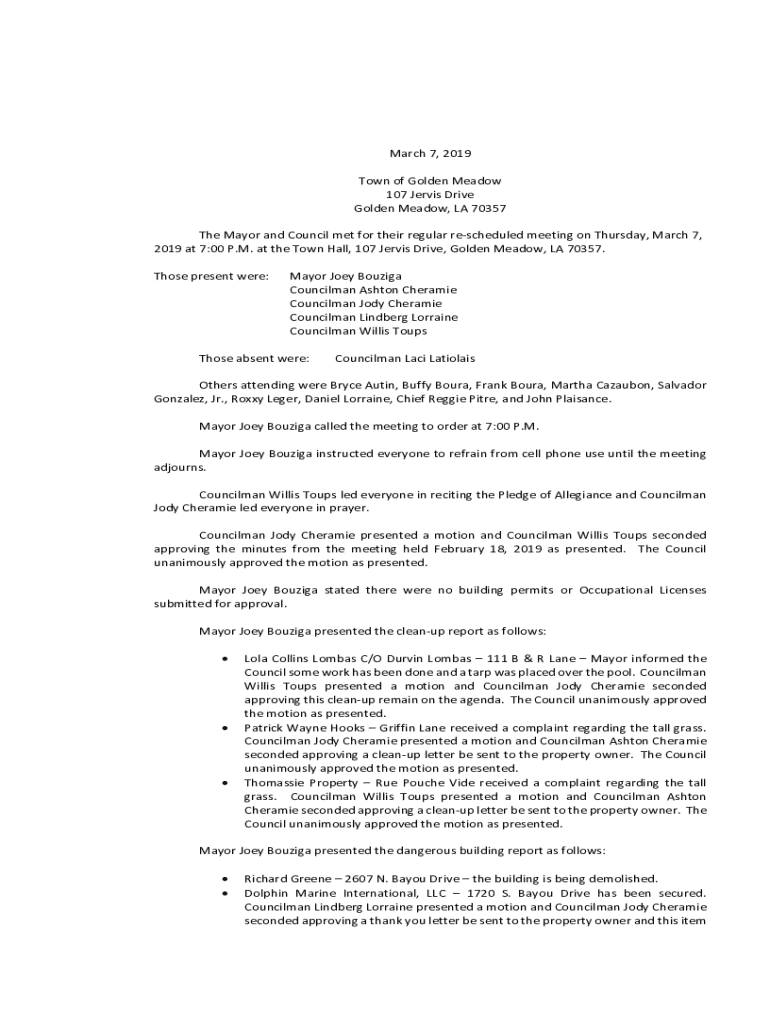 March 7, 2019

Town of Golden Meadow
107 Jervis Drive
Golden Meadow, LA 70357

The Mayor and Council met for their regular re-scheduled meeting on Thursday, March 7, 2019 at 7:00 P.M. at the Town Hall, 107 Jervis Drive, Golden Meadow, LA 70357.

Those present were: Mayor Joey Bouziga
Councilman Ashton Cheramie
Councilman Jody Cheramie
Councilman Lindberg Lorraine
Councilman Willis Toups

Those absent were: Councilman Laci Latiolais

Others attending were Bryce Autin, Buffy Boura, Frank Boura, Martha Cazaubon, Salvador Gonzalez, Jr., Roxxy Leger, Daniel Lorraine, Chief Reggie Pitre, and John Plaisance.

Mayor Joey Bouziga called the meeting to order at 7:00 P.M.

Mayor Joey Bouziga instructed everyone to refrain from cell phone use until the meeting adjourns.

Councilman Willis Toups led everyone in reciting the Pledge of Allegiance and Councilman Jody Cheramie led everyone in prayer.

Councilman Jody Cheramie presented a motion and Councilman Willis Toups seconded approving the minutes from the meeting held February 18, 2019 as presented. The Council unanimously approved the motion as presented.

Mayor Joey Bouziga stated there were no building permits or Occupational Licenses submitted for approval.

Mayor Joey Bouziga presented the clean-up report as follows:

• Lola Collins Lombas C/O Durvin Lombas – 111 B & R Lane – Mayor informed the Council some work has been done and a tarp was placed over the pool. Councilman Willis Toups presented a motion and Councilman Jody Cheramie seconded approving this clean-up remain on the agenda. The Council unanimously approved the motion as presented.
• Patrick Wayne Hooks – Griffin Lane received a complaint regarding the tall grass. Councilman Jody Cheramie presented a motion and Councilman Ashton Cheramie seconded approving a clean-up letter be sent to the property owner. The Council unanimously approved the motion as presented.
• Thomassie Property – Rue Pouche Vide received a complaint regarding the tall grass. Councilman Willis Toups presented a motion and Councilman Ashton Cheramie seconded approving a clean-up letter be sent to the property owner. The Council unanimously approved the motion as presented.

Mayor Joey Bouziga presented the dangerous building report as follows:

• Richard Greene – 2607 N. Bayou Drive – the building is being demolished.
• Dolphin Marine International, LLC – 1720 S. Bayou Drive has been secured. Councilman Lindberg Lorraine presented a motion and Councilman Jody Cheramie seconded approving a thank you letter be sent to the property owner and this item